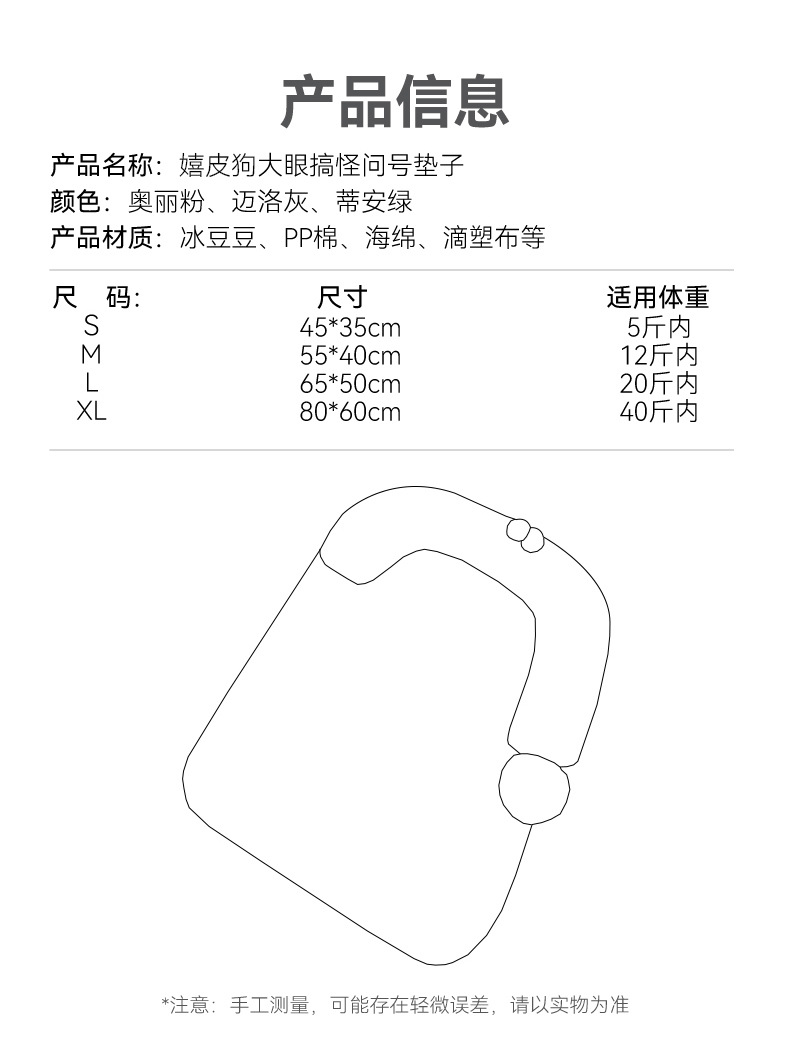 产品信息

产品名称：嬉皮狗大眼搞怪问号垫子
颜色：奥丽粉、迈洛灰、蒂安绿
产品材质：冰豆豆、PP棉、海绵、滴塑布等

| 尺　码: | 尺寸 | 适用体重 |
|---|---|---|
| S | 45*35cm | 5斤内 |
| M | 55*40cm | 12斤内 |
| L | 65*50cm | 20斤内 |
| XL | 80*60cm | 40斤内 |

*注意：手工测量，可能存在轻微误差，请以实物为准